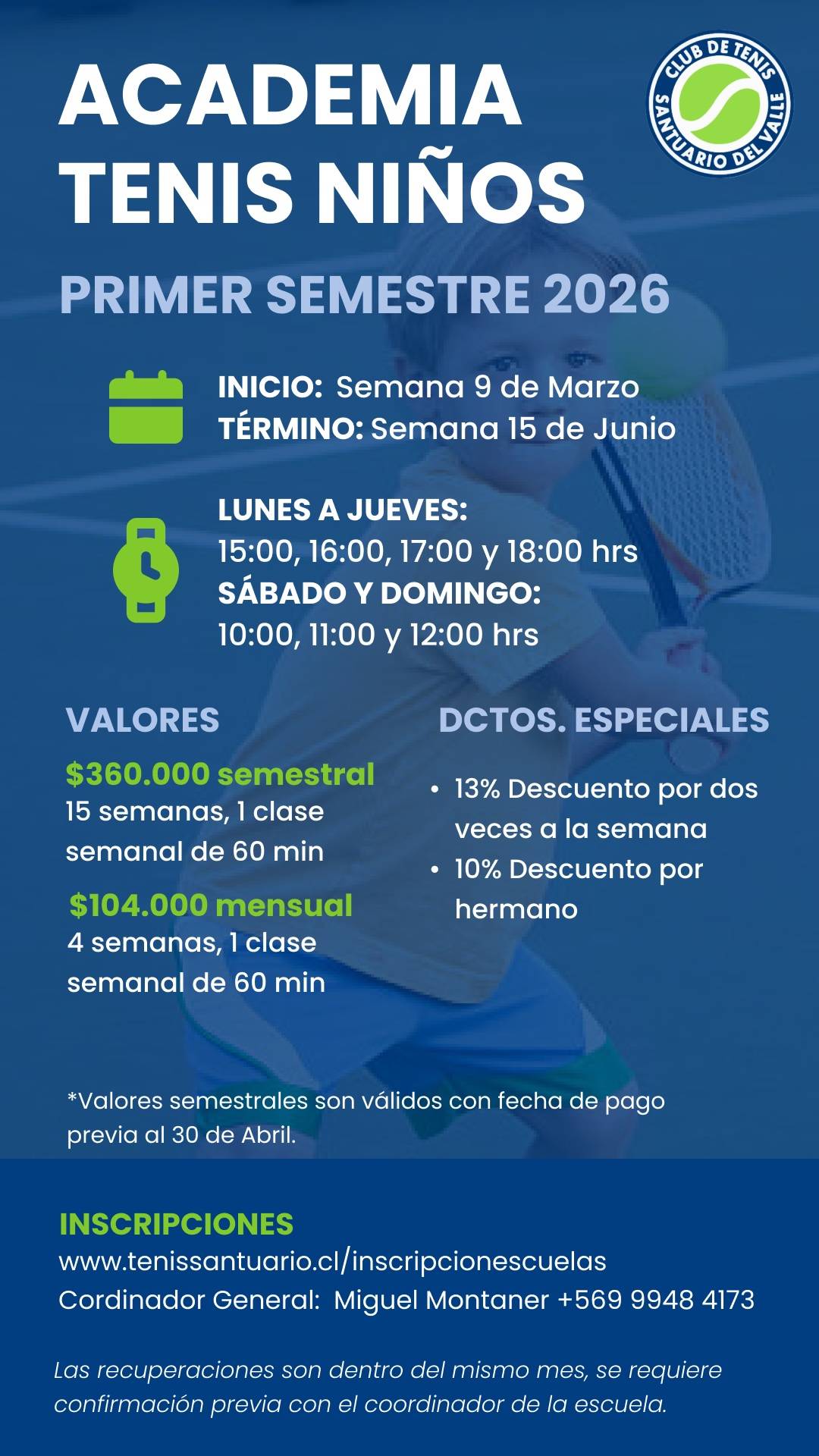 ACADEMIA TENIS NIÑOS

CLUB DE TENIS SANTUARIO DEL VALLE

PRIMER SEMESTRE 2026

INICIO: Semana 9 de Marzo
TÉRMINO: Semana 15 de Junio

LUNES A JUEVES:
15:00, 16:00, 17:00 y 18:00 hrs
SÁBADO Y DOMINGO:
10:00, 11:00 y 12:00 hrs

VALORES

$360.000 semestral
15 semanas, 1 clase semanal de 60 min

$104.000 mensual
4 semanas, 1 clase semanal de 60 min

DCTOS. ESPECIALES

• 13% Descuento por dos veces a la semana
• 10% Descuento por hermano

*Valores semestrales son válidos con fecha de pago previa al 30 de Abril.

INSCRIPCIONES
www.tenissantuario.cl/inscripcionescuelas
Cordinador General: Miguel Montaner +569 9948 4173

Las recuperaciones son dentro del mismo mes, se requiere confirmación previa con el coordinador de la escuela.